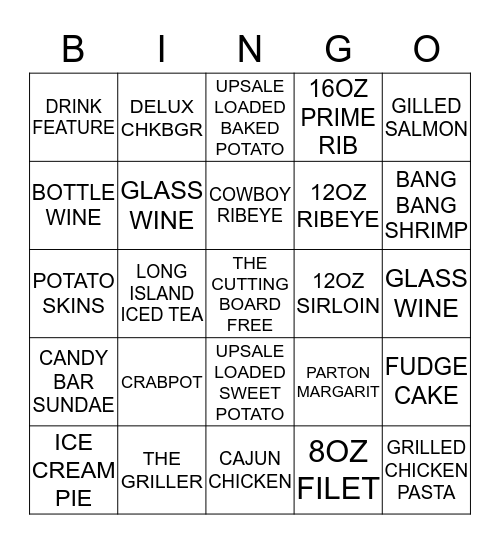 | B | I | N | G | O |
|---|---|---|---|---|
| DRINK FEATURE | DELUX CHKBGR | UPSALE LOADED BAKED POTATO | 16OZ PRIME RIB | GILLED SALMON |
| BOTTLE WINE | GLASS WINE | COWBOY RIBEYE | 12OZ RIBEYE | BANG BANG SHRIMP |
| POTATO SKINS | LONG ISLAND ICED TEA | THE CUTTING BOARD FREE | 12OZ SIRLOIN | GLASS WINE |
| CANDY BAR SUNDAE | CRABPOT | UPSALE LOADED SWEET POTATO | PARTON MARGARIT | FUDGE CAKE |
| ICE CREAM PIE | THE GRILLER | CAJUN CHICKEN | 8OZ FILET | GRILLED CHICKEN PASTA |